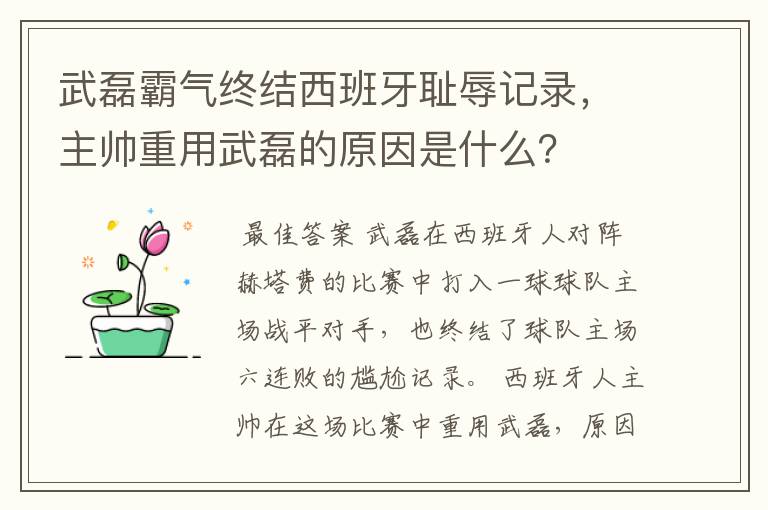 武磊霸气终结西班牙耻辱记录，主帅重用武磊的原因是什么？

最佳答案 武磊在西班牙人对阵赫塔费的比赛中打入一球球队主场战平对手，也终结了球队主场六连败的尴尬记录。 西班牙人主帅在这场比赛中重用武磊，原因